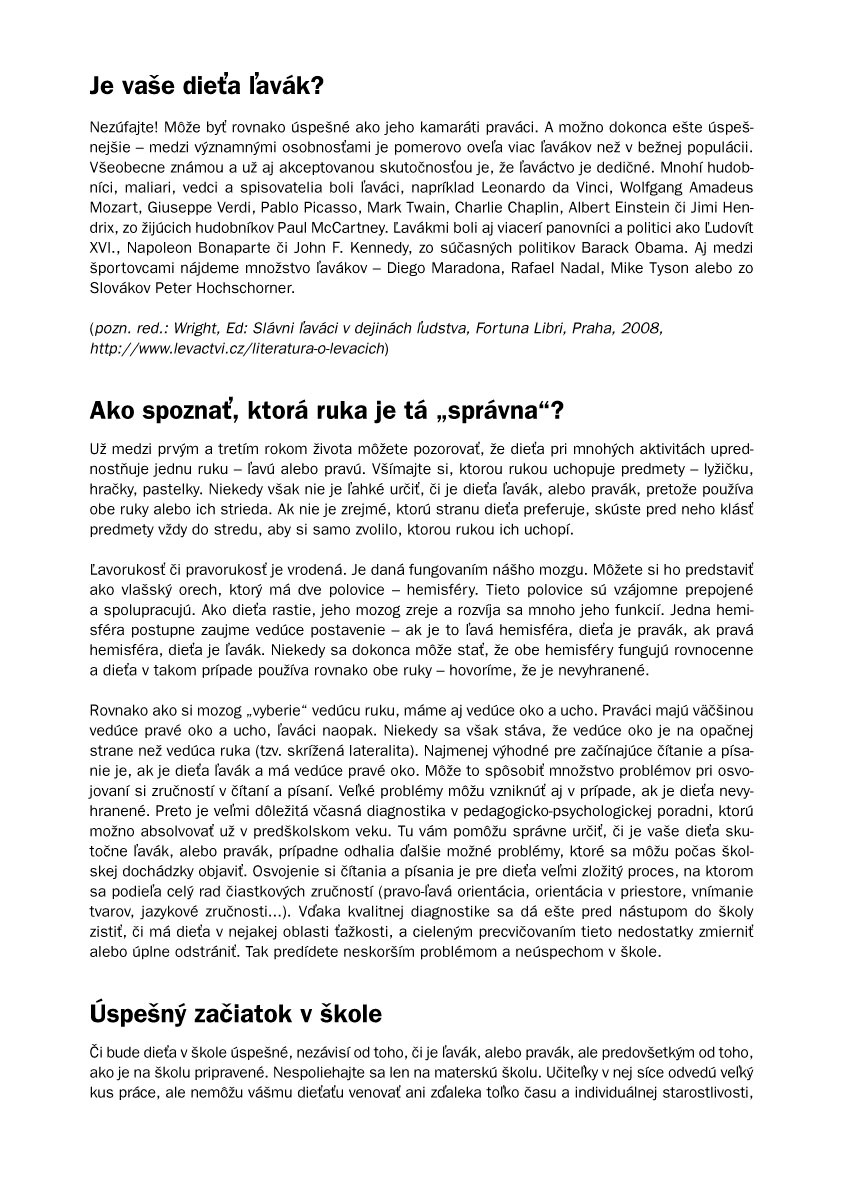 Je vaše dieťa ľavák?

Nezúfajte! Môže byť rovnako úspešné ako jeho kamaráti praváci. A možno dokonca ešte úspešnejšie – medzi významnými osobnosťami je pomerovo oveľa viac ľavákov než v bežnej populácii. Všeobecne známou a už aj akceptovanou skutočnosťou je, že ľaváctvo je dedičné. Mnohí hudobníci, maliari, vedci a spisovatelia boli ľaváci, napríklad Leonardo da Vinci, Wolfgang Amadeus Mozart, Giuseppe Verdi, Pablo Picasso, Mark Twain, Charlie Chaplin, Albert Einstein či Jimi Hendrix, zo žijúcich hudobníkov Paul McCartney. Ľavákmi boli aj viacerí panovníci a politici ako Ľudovít XVI., Napoleon Bonaparte či John F. Kennedy, zo súčasných politikov Barack Obama. Aj medzi športovcami nájdeme množstvo ľavákov – Diego Maradona, Rafael Nadal, Mike Tyson alebo zo Slovákov Peter Hochschorner.

(pozn. red.: Wright, Ed: Slávni ľaváci v dejinách ľudstva, Fortuna Libri, Praha, 2008, http://www.levactvi.cz/literatura-o-levacich)

Ako spoznať, ktorá ruka je tá „správna“?

Už medzi prvým a tretím rokom života môžete pozorovať, že dieťa pri mnohých aktivitách uprednostňuje jednu ruku – ľavú alebo pravú. Všímajte si, ktorou rukou uchopuje predmety – lyžičku, hračky, pastelky. Niekedy však nie je ľahké určiť, či je dieťa ľavák, alebo pravák, pretože používa obe ruky alebo ich strieda. Ak nie je zrejmé, ktorú stranu dieťa preferuje, skúste pred neho klásť predmety vždy do stredu, aby si samo zvolilo, ktorou rukou ich uchopí.

Ľavorukosť či pravorukosť je vrodená. Je daná fungovaním nášho mozgu. Môžete si ho predstaviť ako vlašský orech, ktorý má dve polovice – hemisféry. Tieto polovice sú vzájomne prepojené a spolupracujú. Ako dieťa rastie, jeho mozog zreje a rozvíja sa mnoho jeho funkcií. Jedna hemisféra postupne zaujme vedúce postavenie – ak je to ľavá hemisféra, dieťa je pravák, ak pravá hemisféra, dieťa je ľavák. Niekedy sa dokonca môže stať, že obe hemisféry fungujú rovnocenne a dieťa v takom prípade používa rovnako obe ruky – hovoríme, že je nevyhranené.

Rovnako ako si mozog „vyberie“ vedúcu ruku, máme aj vedúce oko a ucho. Praváci majú väčšinou vedúce pravé oko a ucho, ľaváci naopak. Niekedy sa však stáva, že vedúce oko je na opačnej strane než vedúca ruka (tzv. skrížená lateralita). Najmenej výhodné pre začínajúce čítanie a písanie je, ak je dieťa ľavák a má vedúce pravé oko. Môže to spôsobiť množstvo problémov pri osvojovaní si zručností v čítaní a písaní. Veľké problémy môžu vzniknúť aj v prípade, ak je dieťa nevyhranené. Preto je veľmi dôležitá včasná diagnostika v pedagogicko-psychologickej poradni, ktorú možno absolvovať už v predškolskom veku. Tu vám pomôžu správne určiť, či je vaše dieťa skutočne ľavák, alebo pravák, prípadne odhalia ďalšie možné problémy, ktoré sa môžu počas školskej dochádzky objaviť. Osvojenie si čítania a písania je pre dieťa veľmi zložitý proces, na ktorom sa podieľa celý rad čiastkových zručností (pravo-ľavá orientácia, orientácia v priestore, vnímanie tvarov, jazykové zručnosti...). Vďaka kvalitnej diagnostike sa dá ešte pred nástupom do školy zistiť, či má dieťa v nejakej oblasti ťažkosti, a cieleným precvičovaním tieto nedostatky zmierniť alebo úplne odstrániť. Tak predídete neskorším problémom a neúspechom v škole.

Úspešný začiatok v škole

Či bude dieťa v škole úspešné, nezávisí od toho, či je ľavák, alebo pravák, ale predovšetkým od toho, ako je na školu pripravené. Nespoliehajte sa len na materskú školu. Učiteľky v nej síce odvedú veľký kus práce, ale nemôžu vášmu dieťaťu venovať ani zďaleka toľko času a individuálnej starostlivosti,